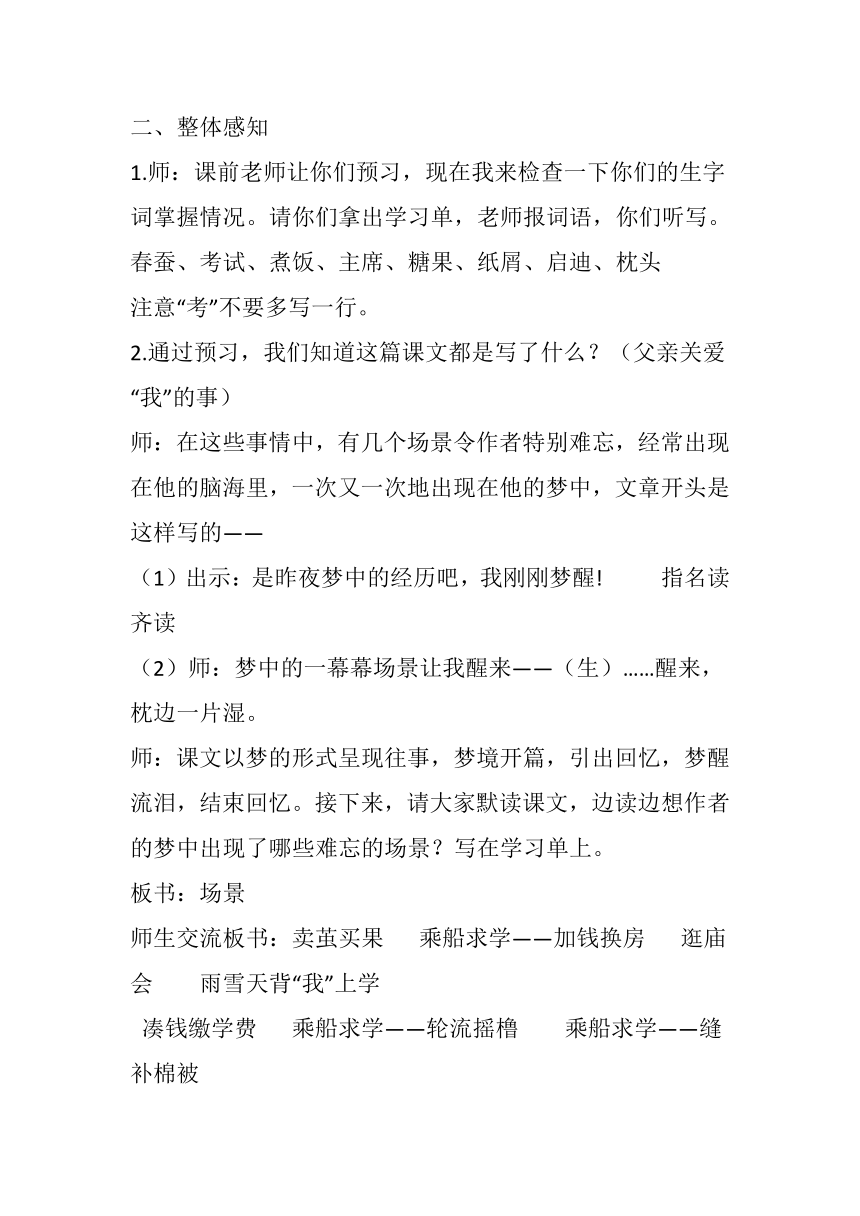 二、整体感知

1.师：课前老师让你们预习，现在我来检查一下你们的生字词掌握情况。请你们拿出学习单，老师报词语，你们听写。

春蚕、考试、煮饭、主席、糖果、纸屑、启迪、枕头

注意“考”不要多写一行。

2.通过预习，我们知道这篇课文都是写了什么？（父亲关爱“我”的事）

师：在这些事情中，有几个场景令作者特别难忘，经常出现在他的脑海里，一次又一次地出现在他的梦中，文章开头是这样写的——

（1）出示：是昨夜梦中的经历吧，我刚刚梦醒!　　指名读　齐读

（2）师：梦中的一幕幕场景让我醒来——（生）……醒来，枕边一片湿。

师：课文以梦的形式呈现往事，梦境开篇，引出回忆，梦醒流泪，结束回忆。接下来，请大家默读课文，边读边想作者的梦中出现了哪些难忘的场景？写在学习单上。

板书：场景

师生交流板书：卖茧买果　乘船求学——加钱换房　逛庙会　雨雪天背“我”上学

凑钱缴学费　乘船求学——轮流摇橹　乘船求学——缝补棉被